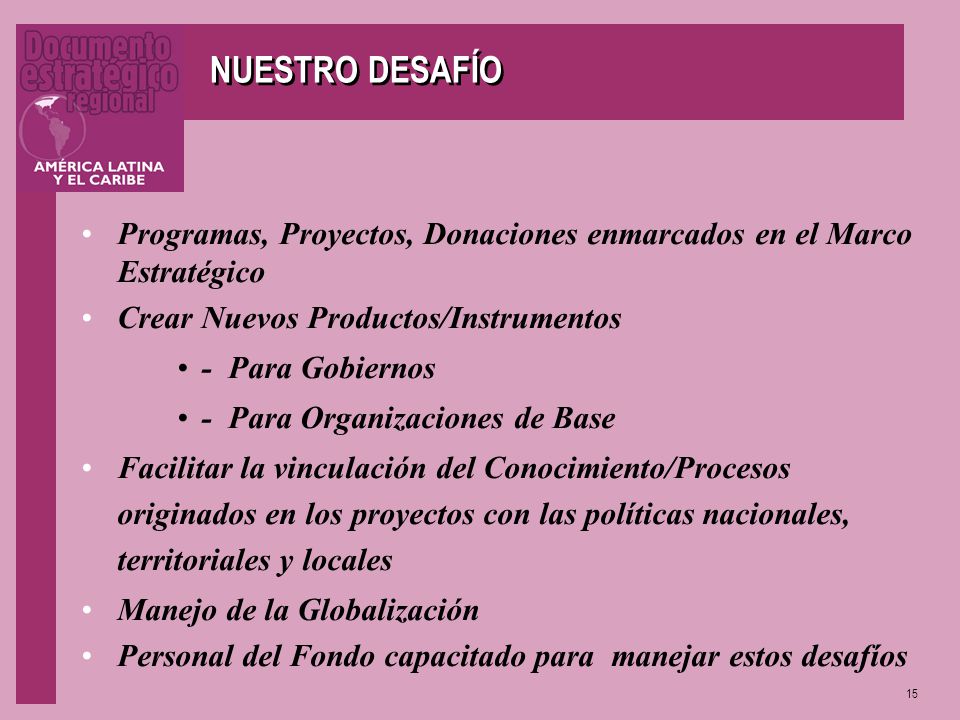 Documento estratégico regional

AMÉRICA LATINA Y EL CARIBE

NUESTRO DESAFÍO

• Programas, Proyectos, Donaciones enmarcados en el Marco Estratégico

• Crear Nuevos Productos/Instrumentos

• - Para Gobiernos

• - Para Organizaciones de Base

• Facilitar la vinculación del Conocimiento/Procesos originados en los proyectos con las políticas nacionales, territoriales y locales

• Manejo de la Globalización

• Personal del Fondo capacitado para manejar estos desafíos

15